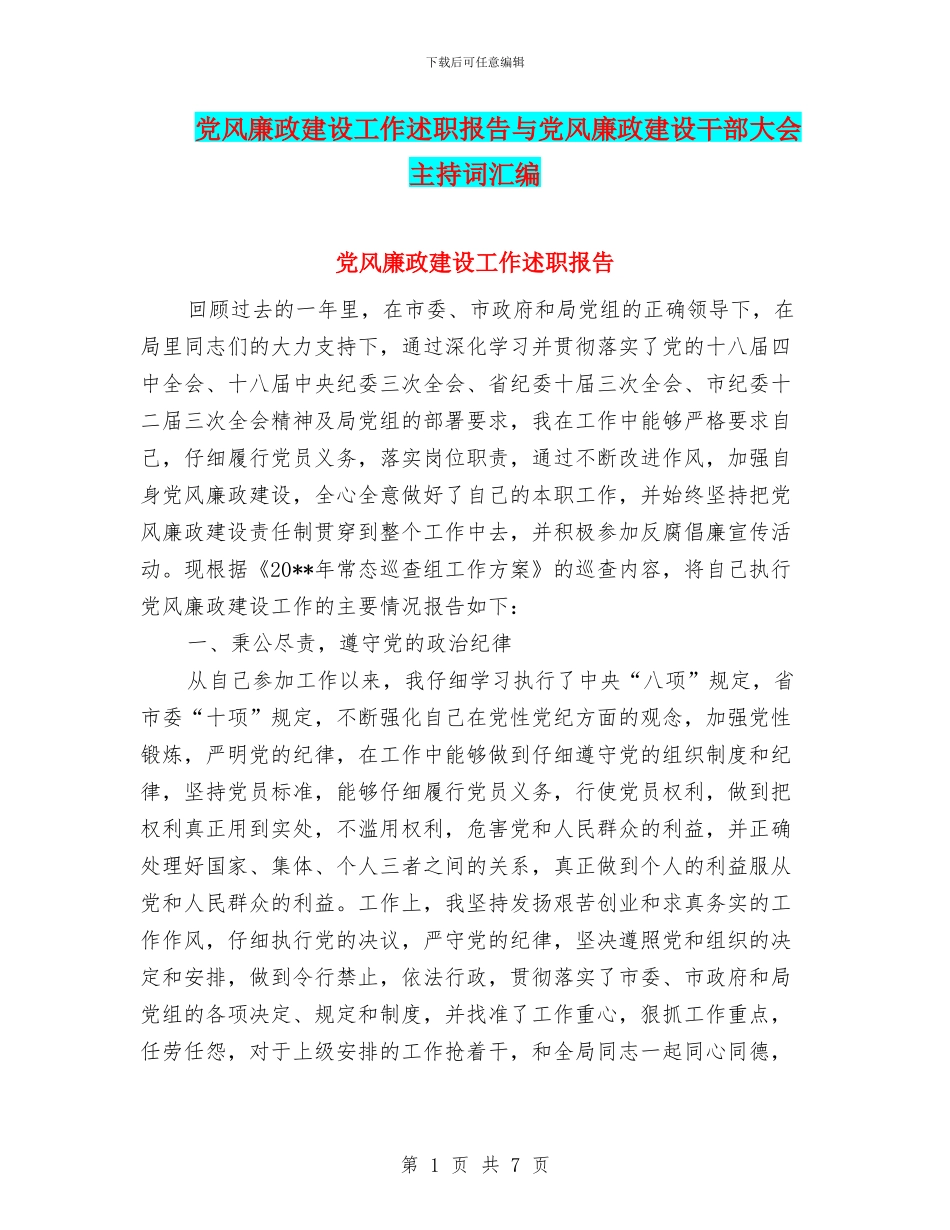 下载后可任意编辑

党风廉政建设工作述职报告与党风廉政建设干部大会主持词汇编

党风廉政建设工作述职报告

回顾过去的一年里，在市委、市政府和局党组的正确领导下，在局里同志们的大力支持下，通过深化学习并贯彻落实了党的十八届四中全会、十八届中央纪委三次全会、省纪委十届三次全会、市纪委十二届三次全会精神及局党组的部署要求，我在工作中能够严格要求自己，仔细履行党员义务，落实岗位职责，通过不断改进作风，加强自身党风廉政建设，全心全意做好了自己的本职工作，并始终坚持把党风廉政建设责任制贯穿到整个工作中去，并积极参加反腐倡廉宣传活动。现根据《20**年常态巡查组工作方案》的巡查内容，将自己执行党风廉政建设工作的主要情况报告如下：

一、秉公尽责，遵守党的政治纪律

从自己参加工作以来，我仔细学习执行了中央“八项”规定，省市委“十项”规定，不断强化自己在党性党纪方面的观念，加强党性锻炼，严明党的纪律，在工作中能够做到仔细遵守党的组织制度和纪律，坚持党员标准，能够仔细履行党员义务，行使党员权利，做到把权利真正用到实处，不滥用权利，危害党和人民群众的利益，并正确处理好国家、集体、个人三者之间的关系，真正做到个人的利益服从党和人民群众的利益。工作上，我坚持发扬艰苦创业和求真务实的工作作风，仔细执行党的决议，严守党的纪律，坚决遵照党和组织的决定和安排，做到令行禁止，依法行政，贯彻落实了市委、市政府和局党组的各项决定、规定和制度，并找准了工作重心，狠抓工作重点，任劳任怨，对于上级安排的工作抢着干，和全局同志一起同心同德，

第 1 页 共 7 页